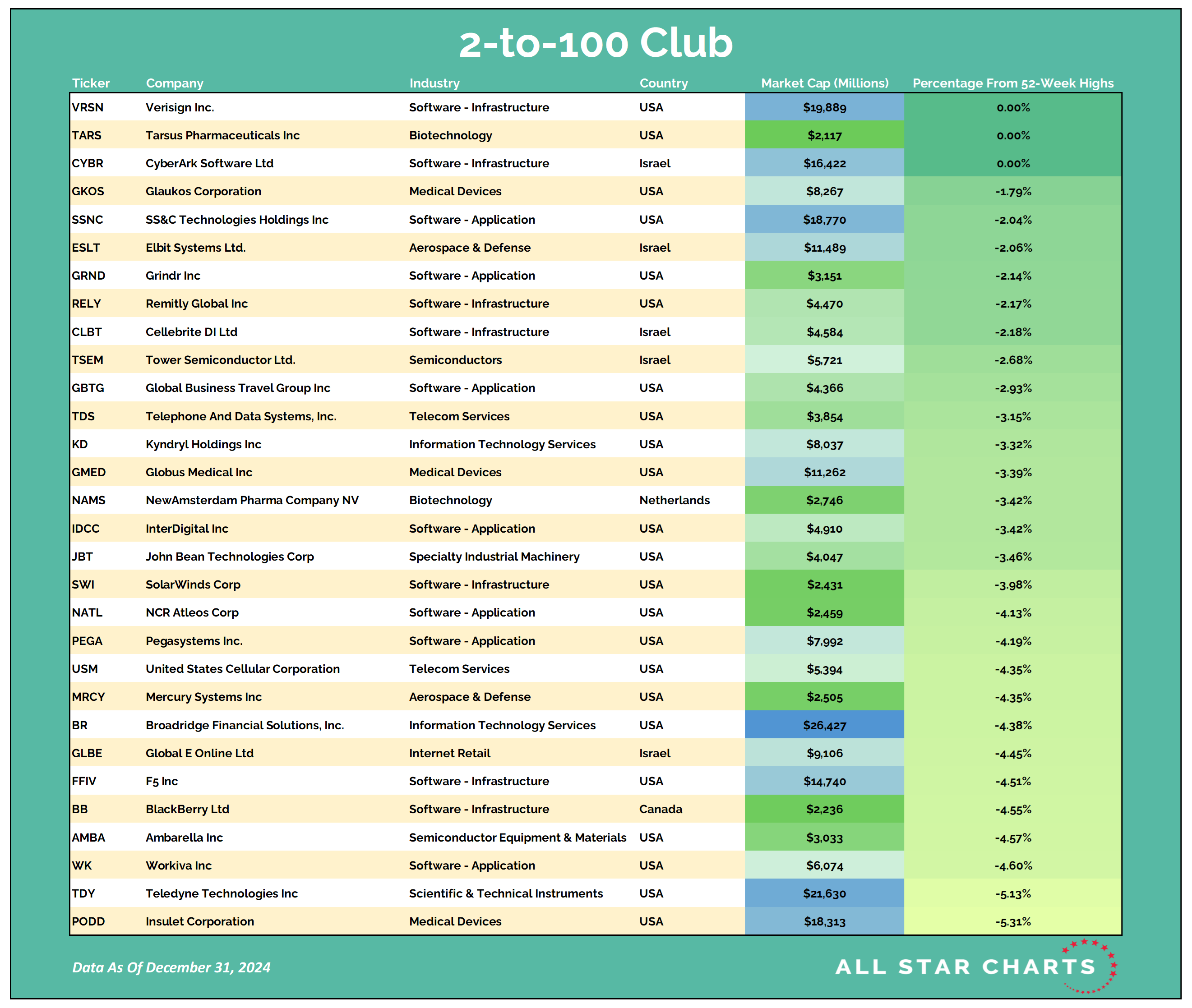 2-to-100 Club

| Ticker | Company | Industry | Country | Market Cap (Millions) | Percentage From 52-Week Highs |
|---|---|---|---|---|---|
| VRSN | Verisign Inc. | Software - Infrastructure | USA | $19,889 | 0.00% |
| TARS | Tarsus Pharmaceuticals Inc | Biotechnology | USA | $2,117 | 0.00% |
| CYBR | CyberArk Software Ltd | Software - Infrastructure | Israel | $16,422 | 0.00% |
| GKOS | Glaukos Corporation | Medical Devices | USA | $8,267 | -1.79% |
| SSNC | SS&C Technologies Holdings Inc | Software - Application | USA | $18,770 | -2.04% |
| ESLT | Elbit Systems Ltd. | Aerospace & Defense | Israel | $11,489 | -2.06% |
| GRND | Grindr Inc | Software - Application | USA | $3,151 | -2.14% |
| RELY | Remitly Global Inc | Software - Infrastructure | USA | $4,470 | -2.17% |
| CLBT | Cellebrite DI Ltd | Software - Infrastructure | Israel | $4,584 | -2.18% |
| TSEM | Tower Semiconductor Ltd. | Semiconductors | Israel | $5,721 | -2.68% |
| GBTG | Global Business Travel Group Inc | Software - Application | USA | $4,366 | -2.93% |
| TDS | Telephone And Data Systems, Inc. | Telecom Services | USA | $3,854 | -3.15% |
| KD | Kyndryl Holdings Inc | Information Technology Services | USA | $8,037 | -3.32% |
| GMED | Globus Medical Inc | Medical Devices | USA | $11,262 | -3.39% |
| NAMS | NewAmsterdam Pharma Company NV | Biotechnology | Netherlands | $2,746 | -3.42% |
| IDCC | InterDigital Inc | Software - Application | USA | $4,910 | -3.42% |
| JBT | John Bean Technologies Corp | Specialty Industrial Machinery | USA | $4,047 | -3.46% |
| SWI | SolarWinds Corp | Software - Infrastructure | USA | $2,431 | -3.98% |
| NATL | NCR Atleos Corp | Software - Application | USA | $2,459 | -4.13% |
| PEGA | Pegasystems Inc. | Software - Application | USA | $7,992 | -4.19% |
| USM | United States Cellular Corporation | Telecom Services | USA | $5,394 | -4.35% |
| MRCY | Mercury Systems Inc | Aerospace & Defense | USA | $2,505 | -4.35% |
| BR | Broadridge Financial Solutions, Inc. | Information Technology Services | USA | $26,427 | -4.38% |
| GLBE | Global E Online Ltd | Internet Retail | Israel | $9,106 | -4.45% |
| FFIV | F5 Inc | Software - Infrastructure | USA | $14,740 | -4.51% |
| BB | BlackBerry Ltd | Software - Infrastructure | Canada | $2,236 | -4.55% |
| AMBA | Ambarella Inc | Semiconductor Equipment & Materials | USA | $3,033 | -4.57% |
| WK | Workiva Inc | Software - Application | USA | $6,074 | -4.60% |
| TDY | Teledyne Technologies Inc | Scientific & Technical Instruments | USA | $21,630 | -5.13% |
| PODD | Insulet Corporation | Medical Devices | USA | $18,313 | -5.31% |

Data As Of December 31, 2024

ALL STAR CHARTS